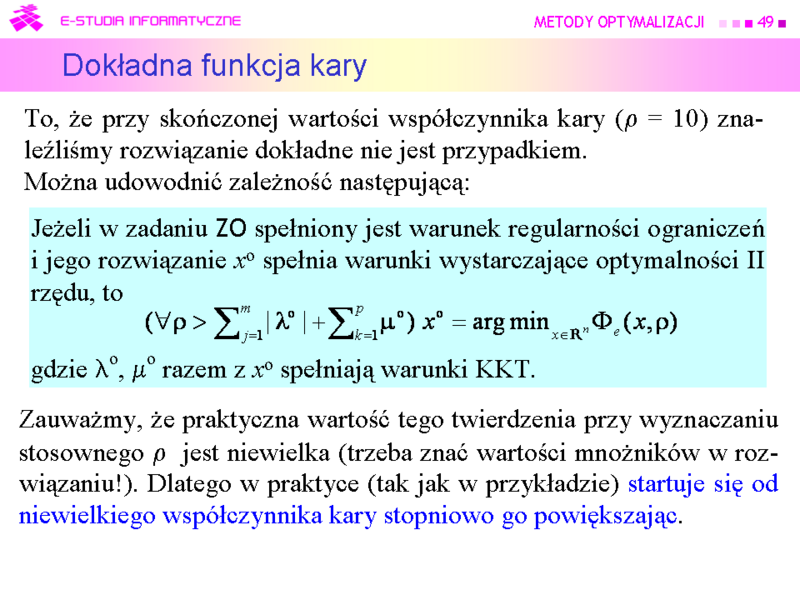 E-STUDIA INFORMATYCZNE

METODY OPTYMALIZACJI 49

Dokładna funkcja kary

To, że przy skończonej wartości współczynnika kary ($\rho$ = 10) znaleźliśmy rozwiązanie dokładne nie jest przypadkiem.
Można udowodnić zależność następującą:

Jeżeli w zadaniu ZO spełniony jest warunek regularności ograniczeń i jego rozwiązanie $x^o$ spełnia warunki wystarczające optymalności II rzędu, to

$(\forall \rho > \sum_{j=1}^{m} |\lambda^o| + \sum_{k=1}^{p} \mu^o)\ x^o = \arg\min_{x \in \mathbf{R}^n} \Phi_e(x, \rho)$

gdzie $\lambda^o$, $\mu^o$ razem z $x^o$ spełniają warunki KKT.

Zauważmy, że praktyczna wartość tego twierdzenia przy wyznaczaniu stosownego $\rho$ jest niewielka (trzeba znać wartości mnożników w rozwiązaniu!). Dlatego w praktyce (tak jak w przykładzie) startuje się od niewielkiego współczynnika kary stopniowo go powiększając.